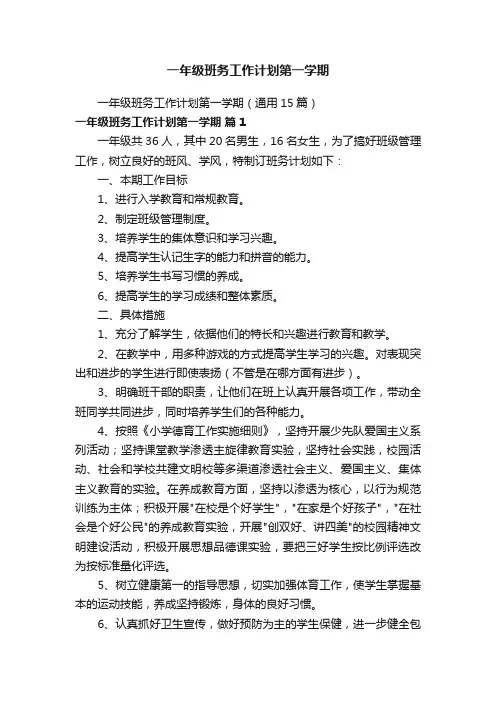 一年级班务工作计划第一学期

一年级班务工作计划第一学期（通用15篇）

一年级班务工作计划第一学期 篇1

一年级共36人，其中20名男生，16名女生，为了搞好班级管理工作，树立良好的班风、学风，特制订班务计划如下：

一、本期工作目标

1、进行入学教育和常规教育。

2、制定班级管理制度。

3、培养学生的集体意识和学习兴趣。

4、提高学生认记生字的能力和拼音的能力。

5、培养学生书写习惯的养成。

6、提高学生的学习成绩和整体素质。

二、具体措施

1、充分了解学生，依据他们的特长和兴趣进行教育和教学。

2、在教学中，用多种游戏的方式提高学生学习的兴趣。对表现突出和进步的学生进行即使表扬（不管是在哪方面有进步）。

3、明确班干部的职责，让他们在班上认真开展各项工作，带动全班同学共同进步，同时培养学生们的各种能力。

4、按照《小学德育工作实施细则》，坚持开展少先队爱国主义系列活动；坚持课堂教学渗透主旋律教育实验，坚持社会实践，校园活动、社会和学校共建文明校等多渠道渗透社会主义、爱国主义、集体主义教育的实验。在养成教育方面，坚持以渗透为核心，以行为规范训练为主体；积极开展"在校是个好学生"，"在家是个好孩子"，"在社会是个好公民"的养成教育实验，开展"创双好、讲四美"的校园精神文明建设活动，积极开展思想品德课实验，要把三好学生按比例评选改为按标准量化评选。

5、树立健康第一的指导思想，切实加强体育工作，使学生掌握基本的运动技能，养成坚持锻炼，身体的良好习惯。

6、认真抓好卫生宣传，做好预防为主的学生保健，进一步健全包